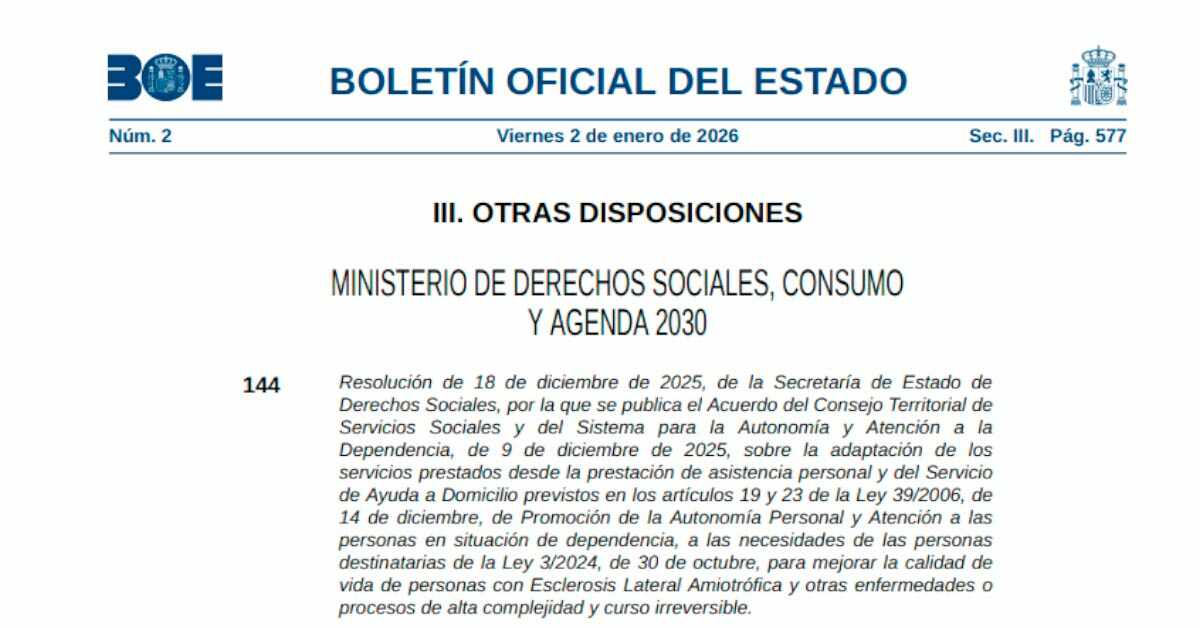 BOE

BOLETÍN OFICIAL DEL ESTADO

Núm. 2 Viernes 2 de enero de 2026 Sec. III. Pág. 577

III. OTRAS DISPOSICIONES

MINISTERIO DE DERECHOS SOCIALES, CONSUMO Y AGENDA 2030

144 Resolución de 18 de diciembre de 2025, de la Secretaría de Estado de Derechos Sociales, por la que se publica el Acuerdo del Consejo Territorial de Servicios Sociales y del Sistema para la Autonomía y Atención a la Dependencia, de 9 de diciembre de 2025, sobre la adaptación de los servicios prestados desde la prestación de asistencia personal y del Servicio de Ayuda a Domicilio previstos en los artículos 19 y 23 de la Ley 39/2006, de 14 de diciembre, de Promoción de la Autonomía Personal y Atención a las personas en situación de dependencia, a las necesidades de las personas destinatarias de la Ley 3/2024, de 30 de octubre, para mejorar la calidad de vida de personas con Esclerosis Lateral Amiotrófica y otras enfermedades o procesos de alta complejidad y curso irreversible.